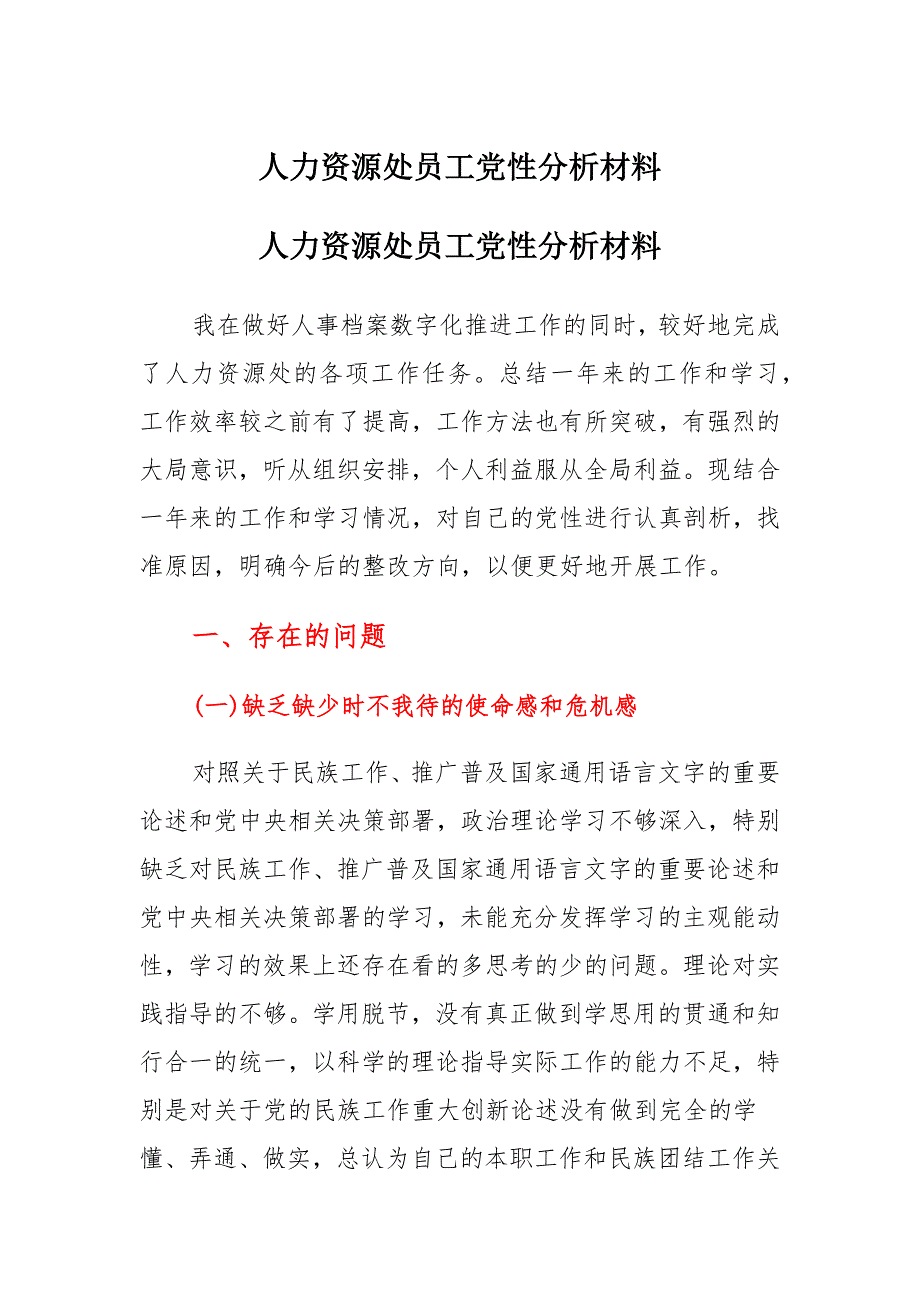 人力资源处员工党性分析材料

人力资源处员工党性分析材料

我在做好人事档案数字化推进工作的同时，较好地完成了人力资源处的各项工作任务。总结一年来的工作和学习，工作效率较之前有了提高，工作方法也有所突破，有强烈的大局意识，听从组织安排，个人利益服从全局利益。现结合一年来的工作和学习情况，对自己的党性进行认真剖析，找准原因，明确今后的整改方向，以便更好地开展工作。

一、存在的问题

(一)缺乏缺少时不我待的使命感和危机感

对照关于民族工作、推广普及国家通用语言文字的重要论述和党中央相关决策部署，政治理论学习不够深入，特别缺乏对民族工作、推广普及国家通用语言文字的重要论述和党中央相关决策部署的学习，未能充分发挥学习的主观能动性，学习的效果上还存在看的多思考的少的问题。理论对实践指导的不够。学用脱节，没有真正做到学思用的贯通和知行合一的统一，以科学的理论指导实际工作的能力不足，特别是对关于党的民族工作重大创新论述没有做到完全的学懂、弄通、做实，总认为自己的本职工作和民族团结工作关